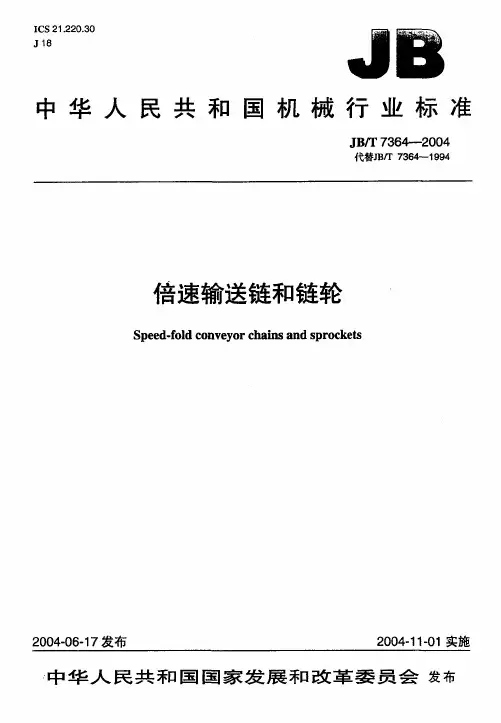 ICS 21.220.30
J 18

JB

中华人民共和国机械行业标准

JB/T 7364—2004
代替JB/T 7364—1994

倍速输送链和链轮

Speed-fold conveyor chains and sprockets

2004-06-17 发布

2004-11-01 实施

中华人民共和国国家发展和改革委员会 发布